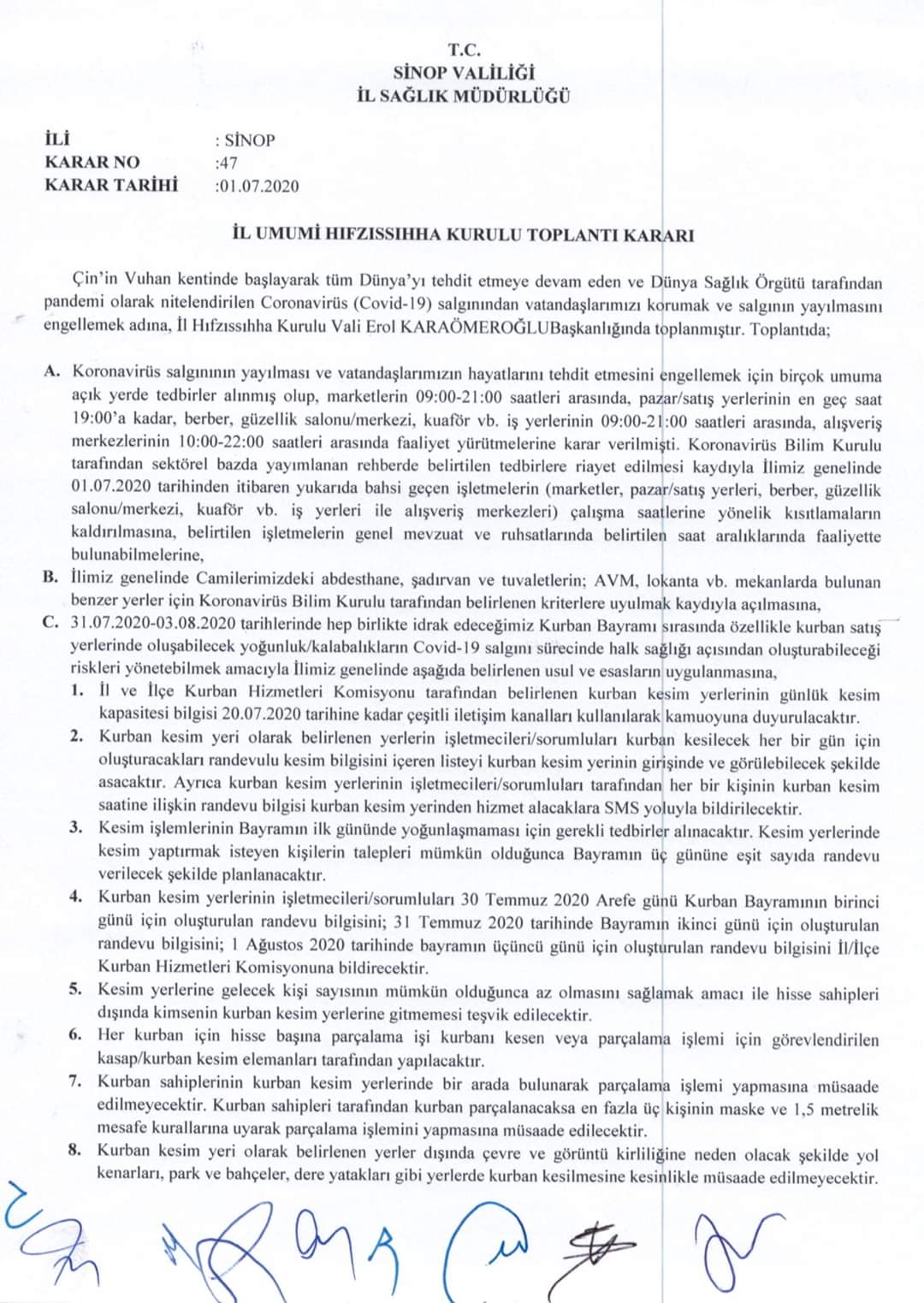 T.C.
SİNOP VALİLİĞİ
İL SAĞLIK MÜDÜRLÜĞÜ

İLİ : SİNOP
KARAR NO :47
KARAR TARİHİ :01.07.2020

İL UMUMİ HIFZISSIHHA KURULU TOPLANTI KARARI

Çin'in Vuhan kentinde başlayarak tüm Dünya'yı tehdit etmeye devam eden ve Dünya Sağlık Örgütü tarafından pandemi olarak nitelendirilen Coronavirüs (Covid-19) salgınından vatandaşlarımızı korumak ve salgının yayılmasını engellemek adına, İl Hıfzıssıhha Kurulu Vali Erol KARAÖMEROĞLUBaşkanlığında toplanmıştır. Toplantıda;

A. Koronavirüs salgınının yayılması ve vatandaşlarımızın hayatlarını tehdit etmesini engellemek için birçok umuma açık yerde tedbirler alınmış olup, marketlerin 09:00-21:00 saatleri arasında, pazar/satış yerlerinin en geç saat 19:00'a kadar, berber, güzellik salonu/merkezi, kuaför vb. iş yerlerinin 09:00-21:00 saatleri arasında, alışveriş merkezlerinin 10:00-22:00 saatleri arasında faaliyet yürütmelerine karar verilmişti. Koronavirüs Bilim Kurulu tarafından sektörel bazda yayımlanan rehberde belirtilen tedbirlere riayet edilmesi kaydıyla İlimiz genelinde 01.07.2020 tarihinden itibaren yukarıda bahsi geçen işletmelerin (marketler, pazar/satış yerleri, berber, güzellik salonu/merkezi, kuaför vb. iş yerleri ile alışveriş merkezleri) çalışma saatlerine yönelik kısıtlamaların kaldırılmasına, belirtilen işletmelerin genel mevzuat ve ruhsatlarında belirtilen saat aralıklarında faaliyette bulunabilmelerine,
B. İlimiz genelinde Camilerimizdeki abdesthane, şadırvan ve tuvaletlerin; AVM, lokanta vb. mekanlarda bulunan benzer yerler için Koronavirüs Bilim Kurulu tarafından belirlenen kriterlere uyulmak kaydıyla açılmasına,
C. 31.07.2020-03.08.2020 tarihlerinde hep birlikte idrak edeceğimiz Kurban Bayramı sırasında özellikle kurban satış yerlerinde oluşabilecek yoğunluk/kalabalıkların Covid-19 salgını sürecinde halk sağlığı açısından oluşturabileceği riskleri yönetebilmek amacıyla İlimiz genelinde aşağıda belirlenen usul ve esasların uygulanmasına,
1. İl ve İlçe Kurban Hizmetleri Komisyonu tarafından belirlenen kurban kesim yerlerinin günlük kesim kapasitesi bilgisi 20.07.2020 tarihine kadar çeşitli iletişim kanalları kullanılarak kamuoyuna duyurulacaktır.
2. Kurban kesim yeri olarak belirlenen yerlerin işletmecileri/sorumluları kurban kesilecek her bir gün için oluşturacakları randevulu kesim bilgisini içeren listeyi kurban kesim yerinin girişinde ve görülebilecek şekilde asacaktır. Ayrıca kurban kesim yerlerinin işletmecileri/sorumluları tarafından her bir kişinin kurban kesim saatine ilişkin randevu bilgisi kurban kesim yerinden hizmet alacaklara SMS yoluyla bildirilecektir.
3. Kesim işlemlerinin Bayramın ilk gününde yoğunlaşmaması için gerekli tedbirler alınacaktır. Kesim yerlerinde kesim yaptırmak isteyen kişilerin talepleri mümkün olduğunca Bayramın üç gününe eşit sayıda randevu verilecek şekilde planlanacaktır.
4. Kurban kesim yerlerinin işletmecileri/sorumluları 30 Temmuz 2020 Arefe günü Kurban Bayramının birinci günü için oluşturulan randevu bilgisini; 31 Temmuz 2020 tarihinde Bayramın ikinci günü için oluşturulan randevu bilgisini; 1 Ağustos 2020 tarihinde bayramın üçüncü günü için oluşturulan randevu bilgisini İl/İlçe Kurban Hizmetleri Komisyonuna bildirecektir.
5. Kesim yerlerine gelecek kişi sayısının mümkün olduğunca az olmasını sağlamak amacı ile hisse sahipleri dışında kimsenin kurban kesim yerlerine gitmemesi teşvik edilecektir.
6. Her kurban için hisse başına parçalama işi kurbanı kesen veya parçalama işlemi için görevlendirilen kasap/kurban kesim elemanları tarafından yapılacaktır.
7. Kurban sahiplerinin kurban kesim yerlerinde bir arada bulunarak parçalama işlemi yapmasına müsaade edilmeyecektir. Kurban sahipleri tarafından kurban parçalanacaksa en fazla üç kişinin maske ve 1,5 metrelik mesafe kurallarına uyarak parçalama işlemini yapmasına müsaade edilecektir.
8. Kurban kesim yeri olarak belirlenen yerler dışında çevre ve görüntü kirliliğine neden olacak şekilde yol kenarları, park ve bahçeler, dere yatakları gibi yerlerde kurban kesilmesine kesinlikle müsaade edilmeyecektir.